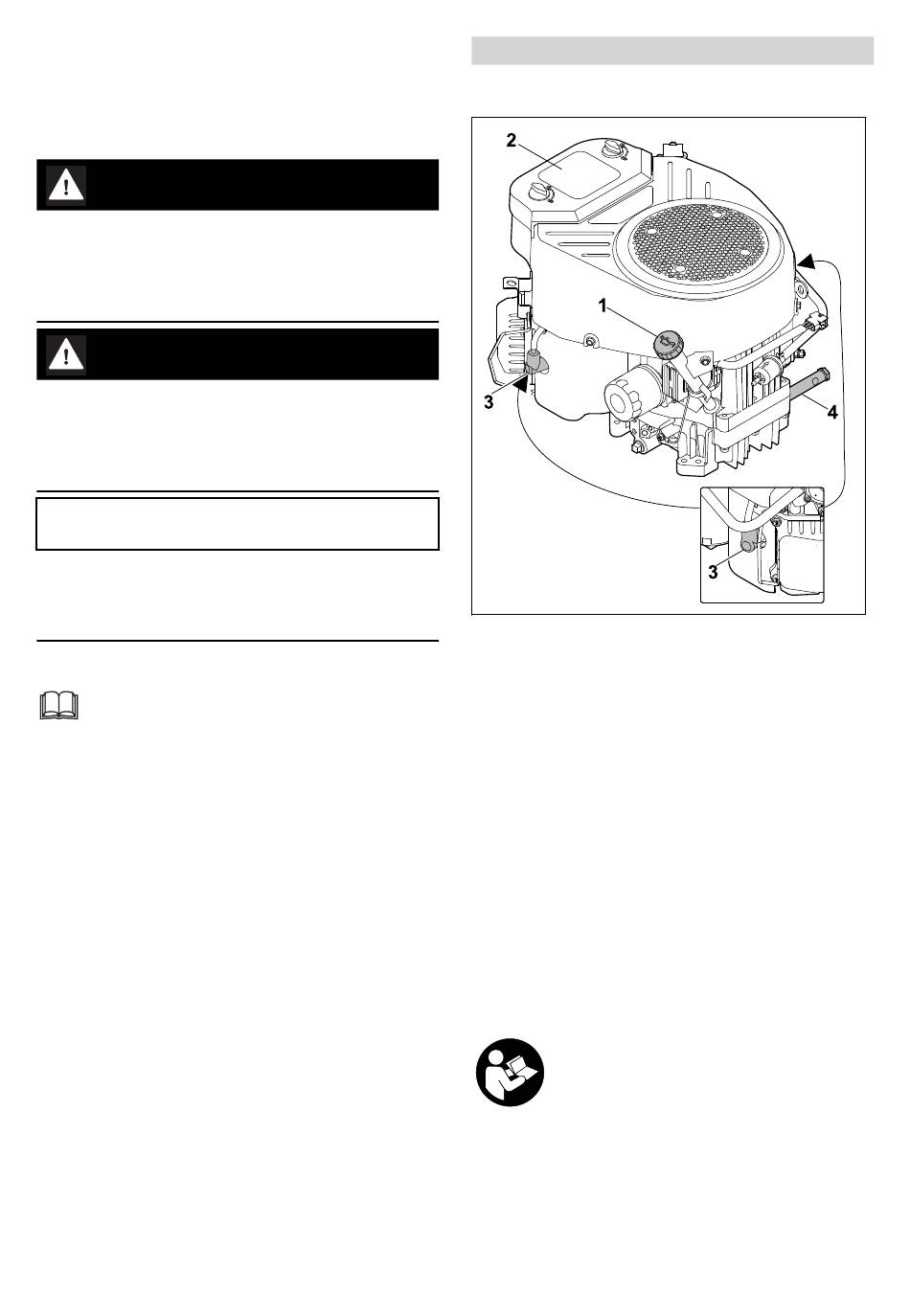 2

1

3

4

3